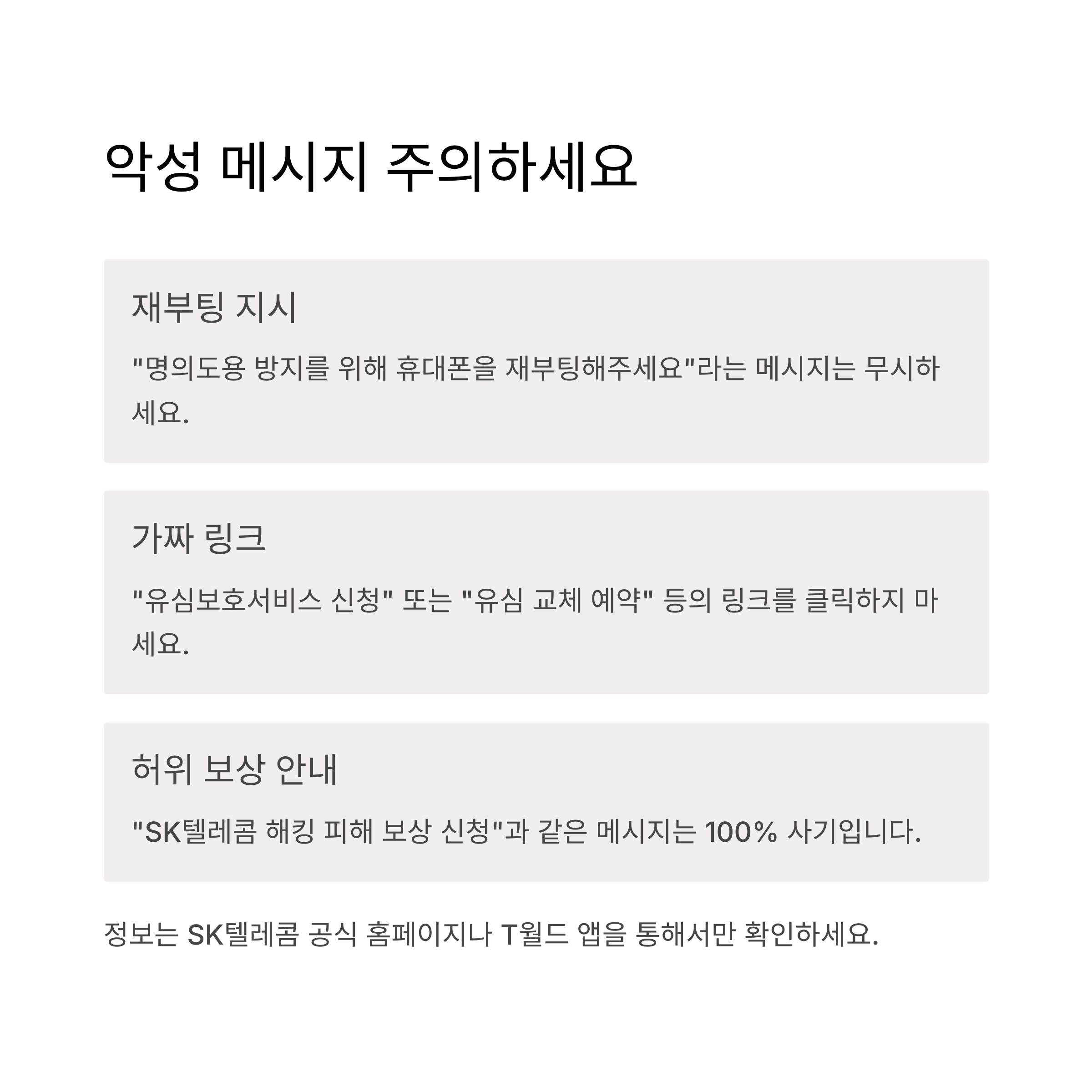 악성 메시지 주의하세요

재부팅 지시

"명의도용 방지를 위해 휴대폰을 재부팅해주세요"라는 메시지는 무시하세요.

가짜 링크

"유심보호서비스 신청" 또는 "유심 교체 예약" 등의 링크를 클릭하지 마세요.

허위 보상 안내

"SK텔레콤 해킹 피해 보상 신청"과 같은 메시지는 100% 사기입니다.

정보는 SK텔레콤 공식 홈페이지나 T월드 앱을 통해서만 확인하세요.